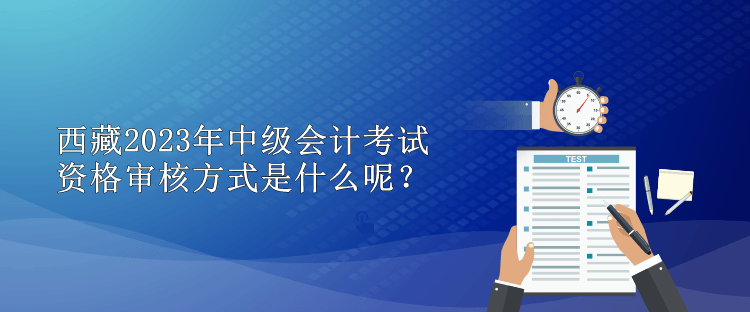 西藏2023年中级会计考试资格审核方式是什么呢？

TEST